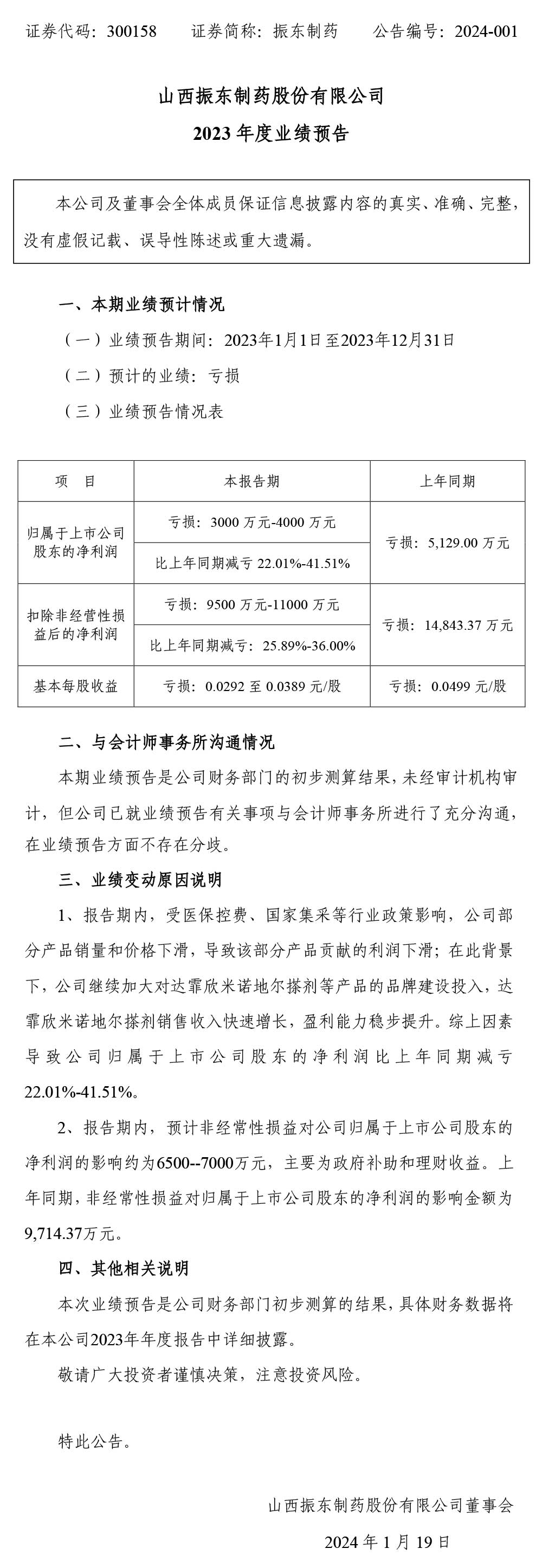 证券代码：300158　　证券简称：振东制药　　公告编号：2024-001

山西振东制药股份有限公司
2023 年度业绩预告

本公司及董事会全体成员保证信息披露内容的真实、准确、完整，没有虚假记载、误导性陈述或重大遗漏。

一、本期业绩预计情况

（一）业绩预告期间：2023年1月1日至2023年12月31日

（二）预计的业绩：亏损

（三）业绩预告情况表

| 项　目 | 本报告期 | 上年同期 |
|---|---|---|
| 归属于上市公司股东的净利润 | 亏损：3000 万元-4000 万元 | 亏损：5,129.00 万元 |
| | 比上年同期减亏 22.01%-41.51% | |
| 扣除非经营性损益后的净利润 | 亏损：9500 万元-11000 万元 | 亏损：14,843.37 万元 |
| | 比上年同期减亏：25.89%-36.00% | |
| 基本每股收益 | 亏损：0.0292 至 0.0389 元/股 | 亏损：0.0499 元/股 |

二、与会计师事务所沟通情况

本期业绩预告是公司财务部门的初步测算结果，未经审计机构审计，但公司已就业绩预告有关事项与会计师事务所进行了充分沟通，在业绩预告方面不存在分歧。

三、业绩变动原因说明

1、报告期内，受医保控费、国家集采等行业政策影响，公司部分产品销量和价格下滑，导致该部分产品贡献的利润下滑；在此背景下，公司继续加大对达霏欣米诺地尔搽剂等产品的品牌建设投入，达霏欣米诺地尔搽剂销售收入快速增长，盈利能力稳步提升。综上因素导致公司归属于上市公司股东的净利润比上年同期减亏22.01%-41.51%。

2、报告期内，预计非经常性损益对公司归属于上市公司股东的净利润的影响约为6500--7000万元，主要为政府补助和理财收益。上年同期，非经常性损益对归属于上市公司股东的净利润的影响金额为9,714.37万元。

四、其他相关说明

本次业绩预告是公司财务部门初步测算的结果，具体财务数据将在本公司2023年年度报告中详细披露。

敬请广大投资者谨慎决策，注意投资风险。

特此公告。

山西振东制药股份有限公司董事会

2024 年 1 月 19 日